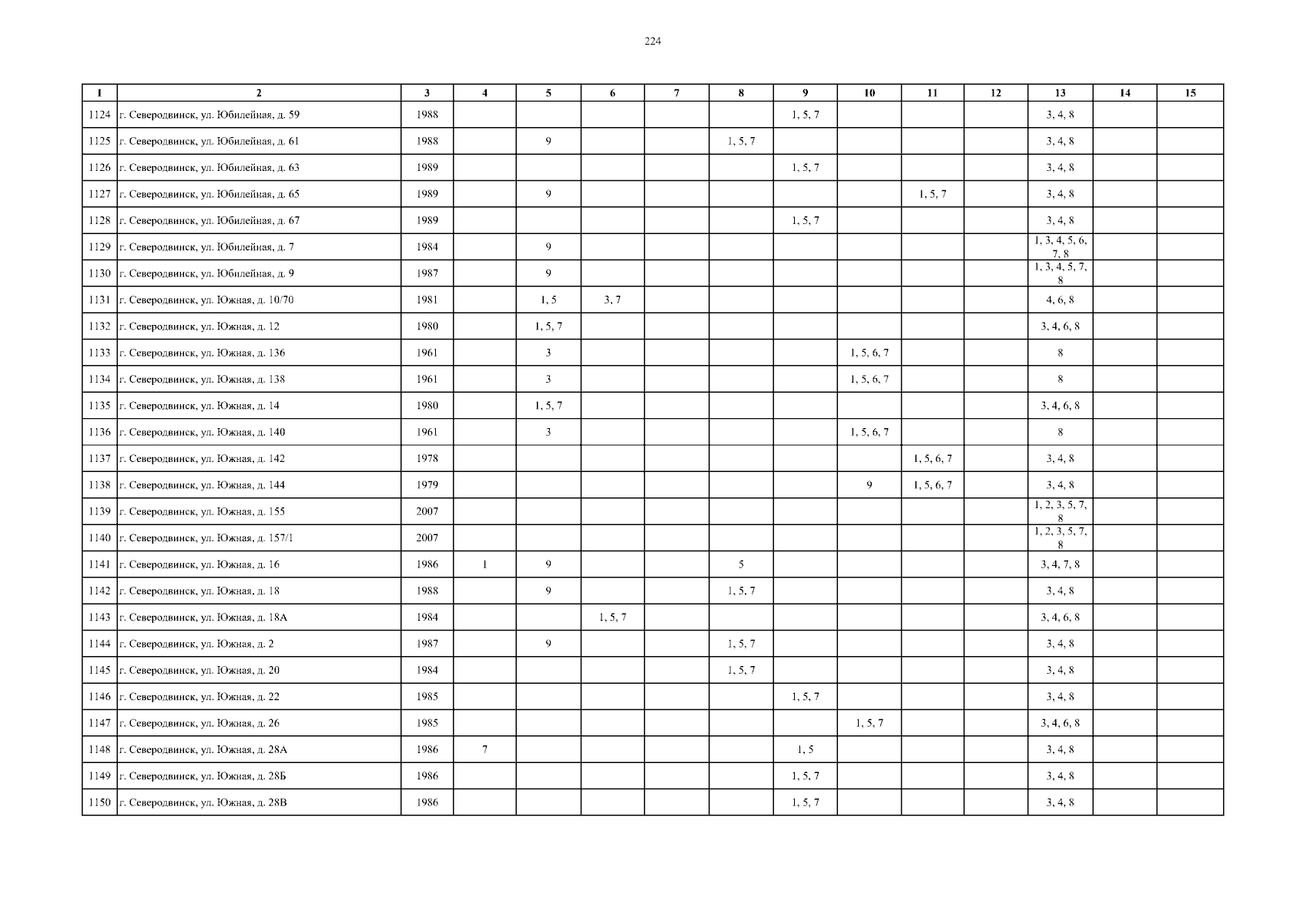 224

| 1 | 2 | 3 | 4 | 5 | 6 | 7 | 8 | 9 | 10 | 11 | 12 | 13 | 14 | 15 |
|---|---|---|---|---|---|---|---|---|---|---|---|---|---|---|
| 1124 | г. Северодвинск, ул. Юбилейная, д. 59 | 1988 | | | | | | 1, 5, 7 | | | | 3, 4, 8 | | |
| 1125 | г. Северодвинск, ул. Юбилейная, д. 61 | 1988 | | 9 | | | 1, 5, 7 | | | | | 3, 4, 8 | | |
| 1126 | г. Северодвинск, ул. Юбилейная, д. 63 | 1989 | | | | | | 1, 5, 7 | | | | 3, 4, 8 | | |
| 1127 | г. Северодвинск, ул. Юбилейная, д. 65 | 1989 | | 9 | | | | | | 1, 5, 7 | | 3, 4, 8 | | |
| 1128 | г. Северодвинск, ул. Юбилейная, д. 67 | 1989 | | | | | | 1, 5, 7 | | | | 3, 4, 8 | | |
| 1129 | г. Северодвинск, ул. Юбилейная, д. 7 | 1984 | | 9 | | | | | | | | 1, 3, 4, 5, 6, 7, 8 | | |
| 1130 | г. Северодвинск, ул. Юбилейная, д. 9 | 1987 | | 9 | | | | | | | | 1, 3, 4, 5, 7, 8 | | |
| 1131 | г. Северодвинск, ул. Южная, д. 10/70 | 1981 | | 1, 5 | 3, 7 | | | | | | | 4, 6, 8 | | |
| 1132 | г. Северодвинск, ул. Южная, д. 12 | 1980 | | 1, 5, 7 | | | | | | | | 3, 4, 6, 8 | | |
| 1133 | г. Северодвинск, ул. Южная, д. 136 | 1961 | | 3 | | | | | 1, 5, 6, 7 | | | 8 | | |
| 1134 | г. Северодвинск, ул. Южная, д. 138 | 1961 | | 3 | | | | | 1, 5, 6, 7 | | | 8 | | |
| 1135 | г. Северодвинск, ул. Южная, д. 14 | 1980 | | 1, 5, 7 | | | | | | | | 3, 4, 6, 8 | | |
| 1136 | г. Северодвинск, ул. Южная, д. 140 | 1961 | | 3 | | | | | 1, 5, 6, 7 | | | 8 | | |
| 1137 | г. Северодвинск, ул. Южная, д. 142 | 1978 | | | | | | | | 1, 5, 6, 7 | | 3, 4, 8 | | |
| 1138 | г. Северодвинск, ул. Южная, д. 144 | 1979 | | | | | | | 9 | 1, 5, 6, 7 | | 3, 4, 8 | | |
| 1139 | г. Северодвинск, ул. Южная, д. 155 | 2007 | | | | | | | | | | 1, 2, 3, 5, 7, 8 | | |
| 1140 | г. Северодвинск, ул. Южная, д. 157/1 | 2007 | | | | | | | | | | 1, 2, 3, 5, 7, 8 | | |
| 1141 | г. Северодвинск, ул. Южная, д. 16 | 1986 | 1 | 9 | | | 5 | | | | | 3, 4, 7, 8 | | |
| 1142 | г. Северодвинск, ул. Южная, д. 18 | 1988 | | 9 | | | 1, 5, 7 | | | | | 3, 4, 8 | | |
| 1143 | г. Северодвинск, ул. Южная, д. 18А | 1984 | | | 1, 5, 7 | | | | | | | 3, 4, 6, 8 | | |
| 1144 | г. Северодвинск, ул. Южная, д. 2 | 1987 | | 9 | | | 1, 5, 7 | | | | | 3, 4, 8 | | |
| 1145 | г. Северодвинск, ул. Южная, д. 20 | 1984 | | | | | 1, 5, 7 | | | | | 3, 4, 8 | | |
| 1146 | г. Северодвинск, ул. Южная, д. 22 | 1985 | | | | | | 1, 5, 7 | | | | 3, 4, 8 | | |
| 1147 | г. Северодвинск, ул. Южная, д. 26 | 1985 | | | | | | | 1, 5, 7 | | | 3, 4, 6, 8 | | |
| 1148 | г. Северодвинск, ул. Южная, д. 28А | 1986 | 7 | | | | | 1, 5 | | | | 3, 4, 8 | | |
| 1149 | г. Северодвинск, ул. Южная, д. 28Б | 1986 | | | | | | 1, 5, 7 | | | | 3, 4, 8 | | |
| 1150 | г. Северодвинск, ул. Южная, д. 28В | 1986 | | | | | | 1, 5, 7 | | | | 3, 4, 8 | | |